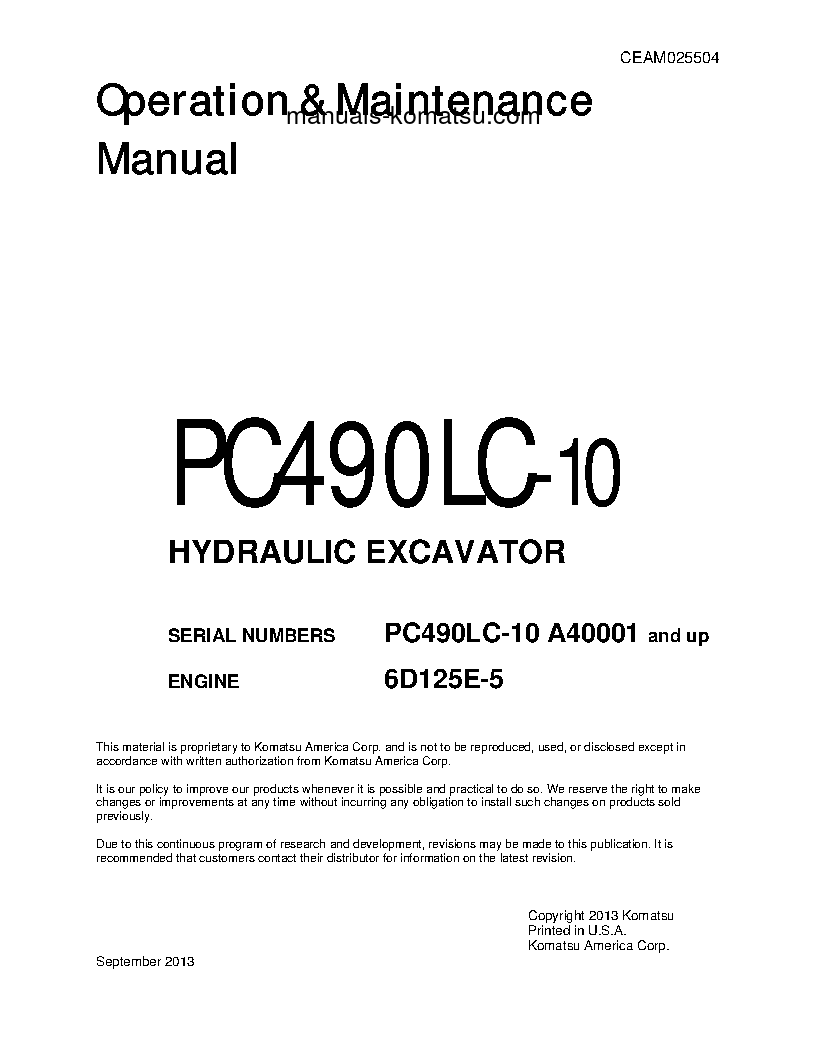 CEAM025504

Operation & Maintenance Manual

manuals-komatsu.com

PC490LC-10

HYDRAULIC EXCAVATOR

SERIAL NUMBERS PC490LC-10 A40001 and up

ENGINE 6D125E-5

This material is proprietary to Komatsu America Corp. and is not to be reproduced, used, or disclosed except in accordance with written authorization from Komatsu America Corp.

It is our policy to improve our products whenever it is possible and practical to do so. We reserve the right to make changes or improvements at any time without incurring any obligation to install such changes on products sold previously.

Due to this continuous program of research and development, revisions may be made to this publication. It is recommended that customers contact their distributor for information on the latest revision.

Copyright 2013 Komatsu
Printed in U.S.A.
Komatsu America Corp.

September 2013